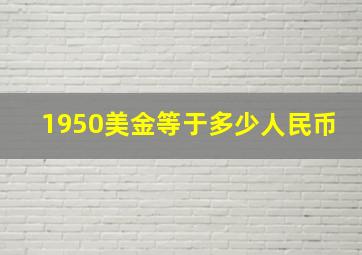 1950美金等于多少人民币